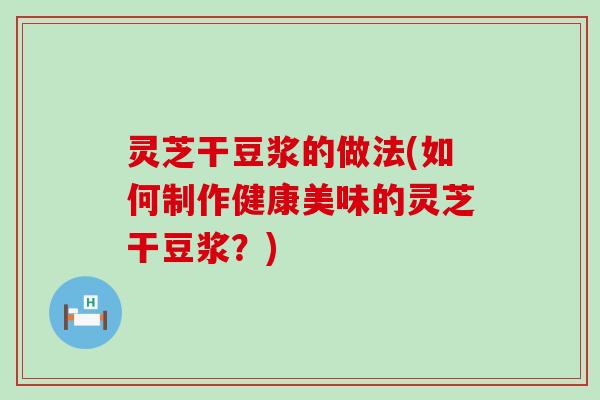 灵芝干豆浆的做法(如何制作健康美味的灵芝干豆浆？)

H